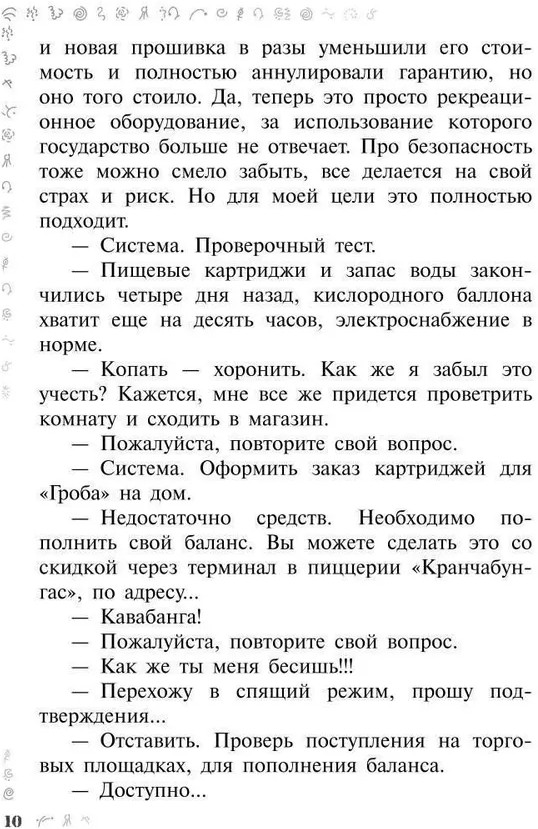 и новая прошивка в разы уменьшили его стоимость и полностью аннулировали гарантию, но оно того стоило. Да, теперь это просто рекреационное оборудование, за использование которого государство больше не отвечает. Про безопасность тоже можно смело забыть, все делается на свой страх и риск. Но для моей цели это полностью подходит.

— Система. Проверочный тест.

— Пищевые картриджи и запас воды закончились четыре дня назад, кислородного баллона хватит еще на десять часов, электроснабжение в норме.

— Копать — хоронить. Как же я забыл это учесть? Кажется, мне все же придется проветрить комнату и сходить в магазин.

— Пожалуйста, повторите свой вопрос.

— Система. Оформить заказ картриджей для «Гроба» на дом.

— Недостаточно средств. Необходимо пополнить свой баланс. Вы можете сделать это со скидкой через терминал в пиццерии «Кранчабунгас», по адресу...

— Кавабанга!

— Пожалуйста, повторите свой вопрос.

— Как же ты меня бесишь!!!

— Перехожу в спящий режим, прошу подтверждения...

— Отставить. Проверь поступления на торговых площадках, для пополнения баланса.

— Доступно...

10